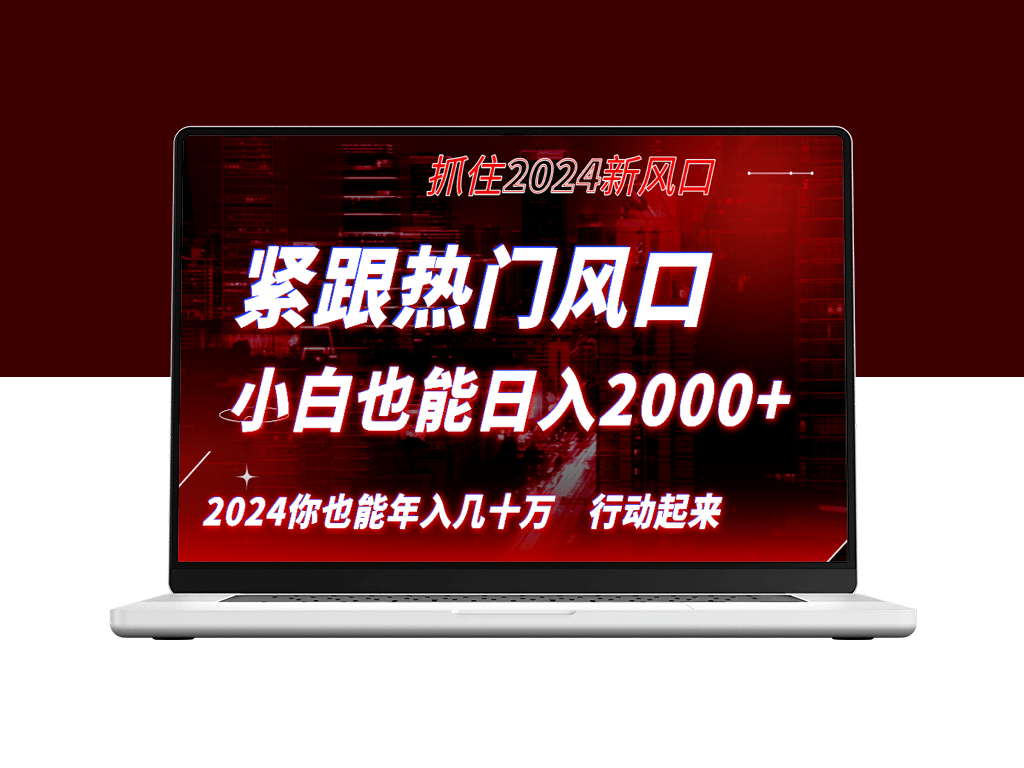 抓住2024新风口

紧跟热门风口

小白也能日入2000+

2024你也能年入几十万 行动起来